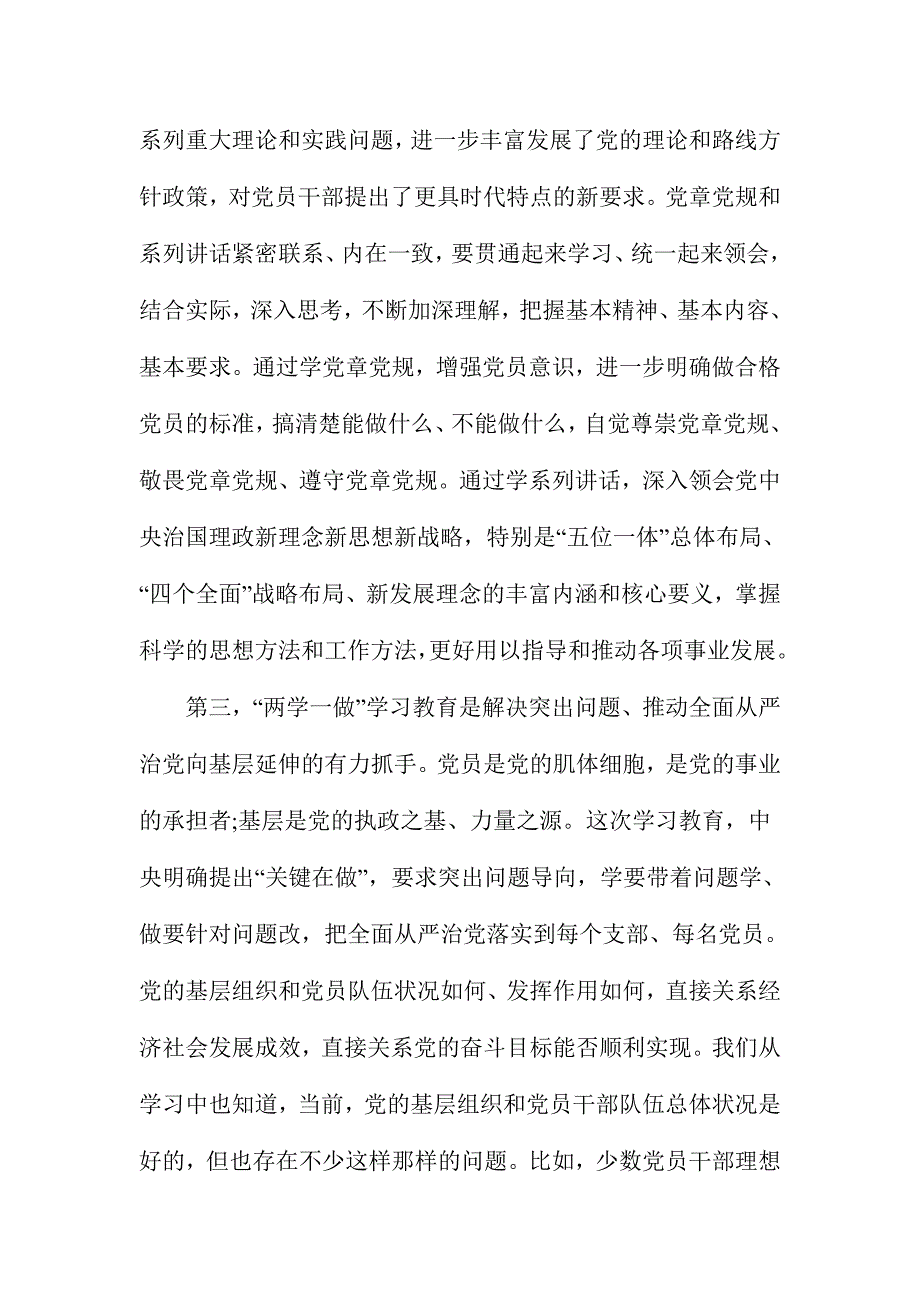 系列重大理论和实践问题，进一步丰富发展了党的理论和路线方针政策，对党员干部提出了更具时代特点的新要求。党章党规和系列讲话紧密联系、内在一致，要贯通起来学习、统一起来领会，结合实际，深入思考，不断加深理解，把握基本精神、基本内容、基本要求。通过学党章党规，增强党员意识，进一步明确做合格党员的标准，搞清楚能做什么、不能做什么，自觉尊崇党章党规、敬畏党章党规、遵守党章党规。通过学系列讲话，深入领会党中央治国理政新理念新思想新战略，特别是“五位一体”总体布局、“四个全面”战略布局、新发展理念的丰富内涵和核心要义，掌握科学的思想方法和工作方法，更好用以指导和推动各项事业发展。

第三，“两学一做”学习教育是解决突出问题、推动全面从严治党向基层延伸的有力抓手。党员是党的肌体细胞，是党的事业的承担者;基层是党的执政之基、力量之源。这次学习教育，中央明确提出“关键在做”，要求突出问题导向，学要带着问题学、做要针对问题改，把全面从严治党落实到每个支部、每名党员。党的基层组织和党员队伍状况如何、发挥作用如何，直接关系经济社会发展成效，直接关系党的奋斗目标能否顺利实现。我们从学习中也知道，当前，党的基层组织和党员干部队伍总体状况是好的，但也存在不少这样那样的问题。比如，少数党员干部理想